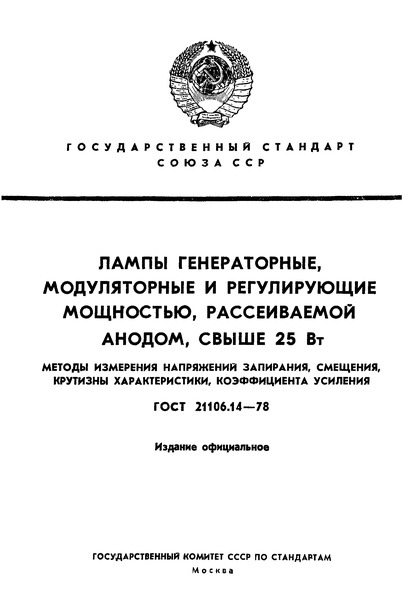 ГОСУДАРСТВЕННЫЙ СТАНДАРТ
СОЮЗА ССР

ЛАМПЫ ГЕНЕРАТОРНЫЕ, МОДУЛЯТОРНЫЕ И РЕГУЛИРУЮЩИЕ МОЩНОСТЬЮ, РАССЕИВАЕМОЙ АНОДОМ, СВЫШЕ 25 Вт

МЕТОДЫ ИЗМЕРЕНИЯ НАПРЯЖЕНИЙ ЗАПИРАНИЯ, СМЕЩЕНИЯ, КРУТИЗНЫ ХАРАКТЕРИСТИКИ, КОЭФФИЦИЕНТА УСИЛЕНИЯ

ГОСТ 21106.14—78

Издание официальное

ГОСУДАРСТВЕННЫЙ КОМИТЕТ СССР ПО СТАНДАРТАМ
Москва